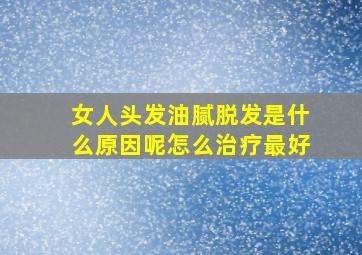 女人头发油腻脱发是什么原因呢怎么治疗最好